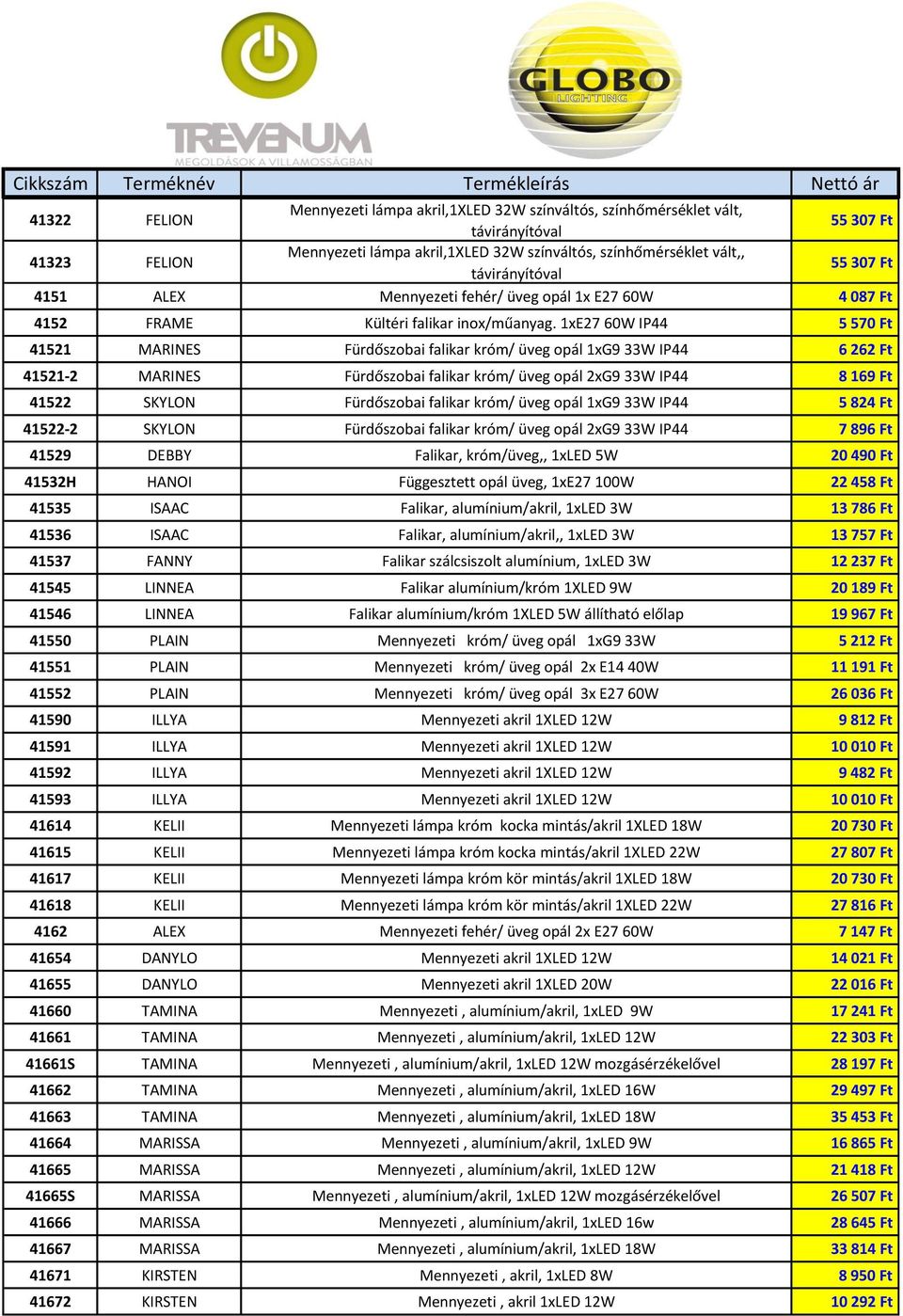 TREVENUM
MEGOLDÁSOK A VILLAMOSSÁGBAN

GLOBO
LIGHTING

| Cikkszám | Terméknév | Termékleírás | Nettó ár |
|---|---|---|---|
| 41322 | FELION | Mennyezeti lámpa akril,1XLED 32W színváltós, színhőmérséklet vált, távirányítóval | 55 307 Ft |
| 41323 | FELION | Mennyezeti lámpa akril,1XLED 32W színváltós, színhőmérséklet vált,, távirányítóval | 55 307 Ft |
| 4151 | ALEX | Mennyezeti fehér/ üveg opál 1x E27 60W | 4 087 Ft |
| 4152 | FRAME | Kültéri falikar inox/műanyag. 1xE27 60W IP44 | 5 570 Ft |
| 41521 | MARINES | Fürdőszobai falikar króm/ üveg opál 1xG9 33W IP44 | 6 262 Ft |
| 41521-2 | MARINES | Fürdőszobai falikar króm/ üveg opál 2xG9 33W IP44 | 8 169 Ft |
| 41522 | SKYLON | Fürdőszobai falikar króm/ üveg opál 1xG9 33W IP44 | 5 824 Ft |
| 41522-2 | SKYLON | Fürdőszobai falikar króm/ üveg opál 2xG9 33W IP44 | 7 896 Ft |
| 41529 | DEBBY | Falikar, króm/üveg,, 1xLED 5W | 20 490 Ft |
| 41532H | HANOI | Függesztett opál üveg, 1xE27 100W | 22 458 Ft |
| 41535 | ISAAC | Falikar, alumínium/akril, 1xLED 3W | 13 786 Ft |
| 41536 | ISAAC | Falikar, alumínium/akril,, 1xLED 3W | 13 757 Ft |
| 41537 | FANNY | Falikar szálcsiszolt alumínium, 1xLED 3W | 12 237 Ft |
| 41545 | LINNEA | Falikar alumínium/króm 1XLED 9W | 20 189 Ft |
| 41546 | LINNEA | Falikar alumínium/króm 1XLED 5W állítható előlap | 19 967 Ft |
| 41550 | PLAIN | Mennyezeti króm/ üveg opál 1xG9 33W | 5 212 Ft |
| 41551 | PLAIN | Mennyezeti króm/ üveg opál 2x E14 40W | 11 191 Ft |
| 41552 | PLAIN | Mennyezeti króm/ üveg opál 3x E27 60W | 26 036 Ft |
| 41590 | ILLYA | Mennyezeti akril 1XLED 12W | 9 812 Ft |
| 41591 | ILLYA | Mennyezeti akril 1XLED 12W | 10 010 Ft |
| 41592 | ILLYA | Mennyezeti akril 1XLED 12W | 9 482 Ft |
| 41593 | ILLYA | Mennyezeti akril 1XLED 12W | 10 010 Ft |
| 41614 | KELII | Mennyezeti lámpa króm kocka mintás/akril 1XLED 18W | 20 730 Ft |
| 41615 | KELII | Mennyezeti lámpa króm kocka mintás/akril 1XLED 22W | 27 807 Ft |
| 41617 | KELII | Mennyezeti lámpa króm kör mintás/akril 1XLED 18W | 20 730 Ft |
| 41618 | KELII | Mennyezeti lámpa króm kör mintás/akril 1XLED 22W | 27 816 Ft |
| 4162 | ALEX | Mennyezeti fehér/ üveg opál 2x E27 60W | 7 147 Ft |
| 41654 | DANYLO | Mennyezeti akril 1XLED 12W | 14 021 Ft |
| 41655 | DANYLO | Mennyezeti akril 1XLED 20W | 22 016 Ft |
| 41660 | TAMINA | Mennyezeti , alumínium/akril, 1xLED 9W | 17 241 Ft |
| 41661 | TAMINA | Mennyezeti , alumínium/akril, 1xLED 12W | 22 303 Ft |
| 41661S | TAMINA | Mennyezeti , alumínium/akril, 1xLED 12W mozgásérzékelővel | 28 197 Ft |
| 41662 | TAMINA | Mennyezeti , alumínium/akril, 1xLED 16W | 29 497 Ft |
| 41663 | TAMINA | Mennyezeti , alumínium/akril, 1xLED 18W | 35 453 Ft |
| 41664 | MARISSA | Mennyezeti , alumínium/akril, 1xLED 9W | 16 865 Ft |
| 41665 | MARISSA | Mennyezeti , alumínium/akril, 1xLED 12W | 21 418 Ft |
| 41665S | MARISSA | Mennyezeti , alumínium/akril, 1xLED 12W mozgásérzékelővel | 26 507 Ft |
| 41666 | MARISSA | Mennyezeti , alumínium/akril, 1xLED 16w | 28 645 Ft |
| 41667 | MARISSA | Mennyezeti , alumínium/akril, 1xLED 18W | 33 814 Ft |
| 41671 | KIRSTEN | Mennyezeti , akril, 1xLED 8W | 8 950 Ft |
| 41672 | KIRSTEN | Mennyezeti , akril 1xLED 12W | 10 292 Ft |